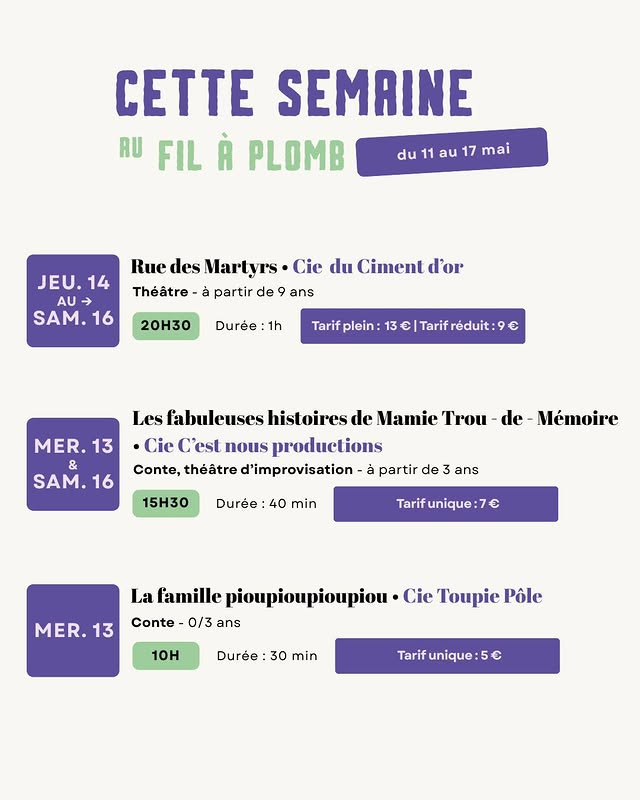 CETTE SEMAINE

AU FIL À PLOMB

du 11 au 17 mai

JEU. 14 AU → SAM. 16

Rue des Martyrs • Cie du Ciment d'or

Théâtre - à partir de 9 ans

20H30 Durée : 1h

Tarif plein : 13 € | Tarif réduit : 9 €

MER. 13 & SAM. 16

Les fabuleuses histoires de Mamie Trou - de - Mémoire • Cie C'est nous productions

Conte, théâtre d'improvisation - à partir de 3 ans

15H30 Durée : 40 min

Tarif unique : 7 €

MER. 13

La famille pioupioupioupiou • Cie Toupie Pôle

Conte - 0/3 ans

10H Durée : 30 min

Tarif unique : 5 €